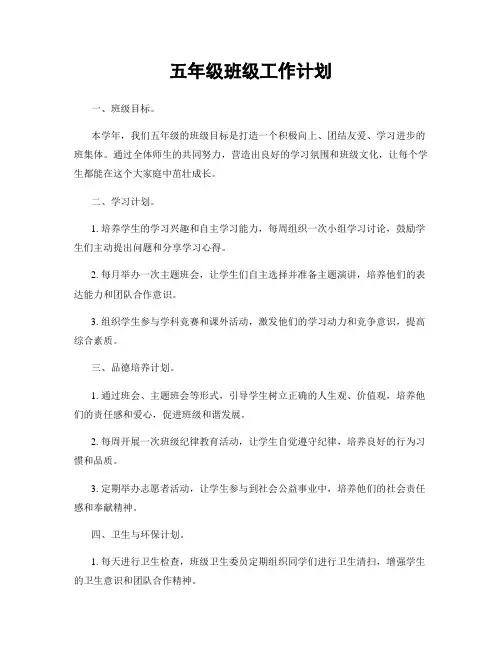 五年级班级工作计划

一、班级目标。

本学年，我们五年级的班级目标是打造一个积极向上、团结友爱、学习进步的班集体。通过全体师生的共同努力，营造出良好的学习氛围和班级文化，让每个学生都能在这个大家庭中茁壮成长。

二、学习计划。

1. 培养学生的学习兴趣和自主学习能力，每周组织一次小组学习讨论，鼓励学生们主动提出问题和分享学习心得。

2. 每月举办一次主题班会，让学生们自主选择并准备主题演讲，培养他们的表达能力和团队合作意识。

3. 组织学生参与学科竞赛和课外活动，激发他们的学习动力和竞争意识，提高综合素质。

三、品德培养计划。

1. 通过班会、主题班会等形式，引导学生树立正确的人生观、价值观，培养他们的责任感和爱心，促进班级和谐发展。

2. 每周开展一次班级纪律教育活动，让学生自觉遵守纪律，培养良好的行为习惯和品质。

3. 定期举办志愿者活动，让学生参与到社会公益事业中，培养他们的社会责任感和奉献精神。

四、卫生与环保计划。

1. 每天进行卫生检查，班级卫生委员定期组织同学们进行卫生清扫，增强学生的卫生意识和团队合作精神。